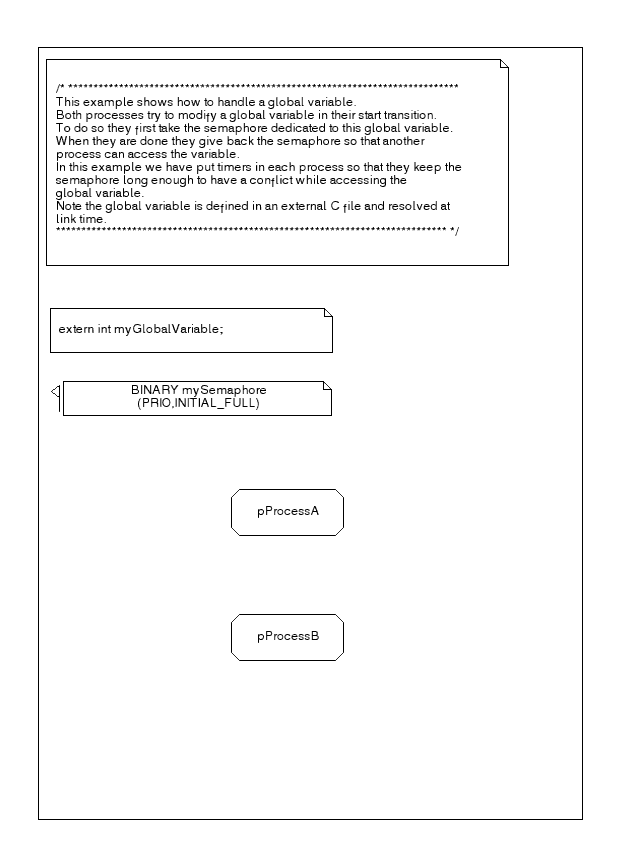 /* ***************************************************************************
This example shows how to handle a global variable.
Both processes try to modify a global variable in their start transition.
To do so they first take the semaphore dedicated to this global variable.
When they are done they give back the semaphore so that another process can access the variable.
In this example we have put timers in each process so that they keep the semaphore long enough to have a conflict while accessing the global variable.
Note the global variable is defined in an external C file and resolved at link time.
*************************************************************************** */

extern int myGlobalVariable;

BINARY mySemaphore
(PRIO,INITIAL_FULL)

pProcessA

pProcessB